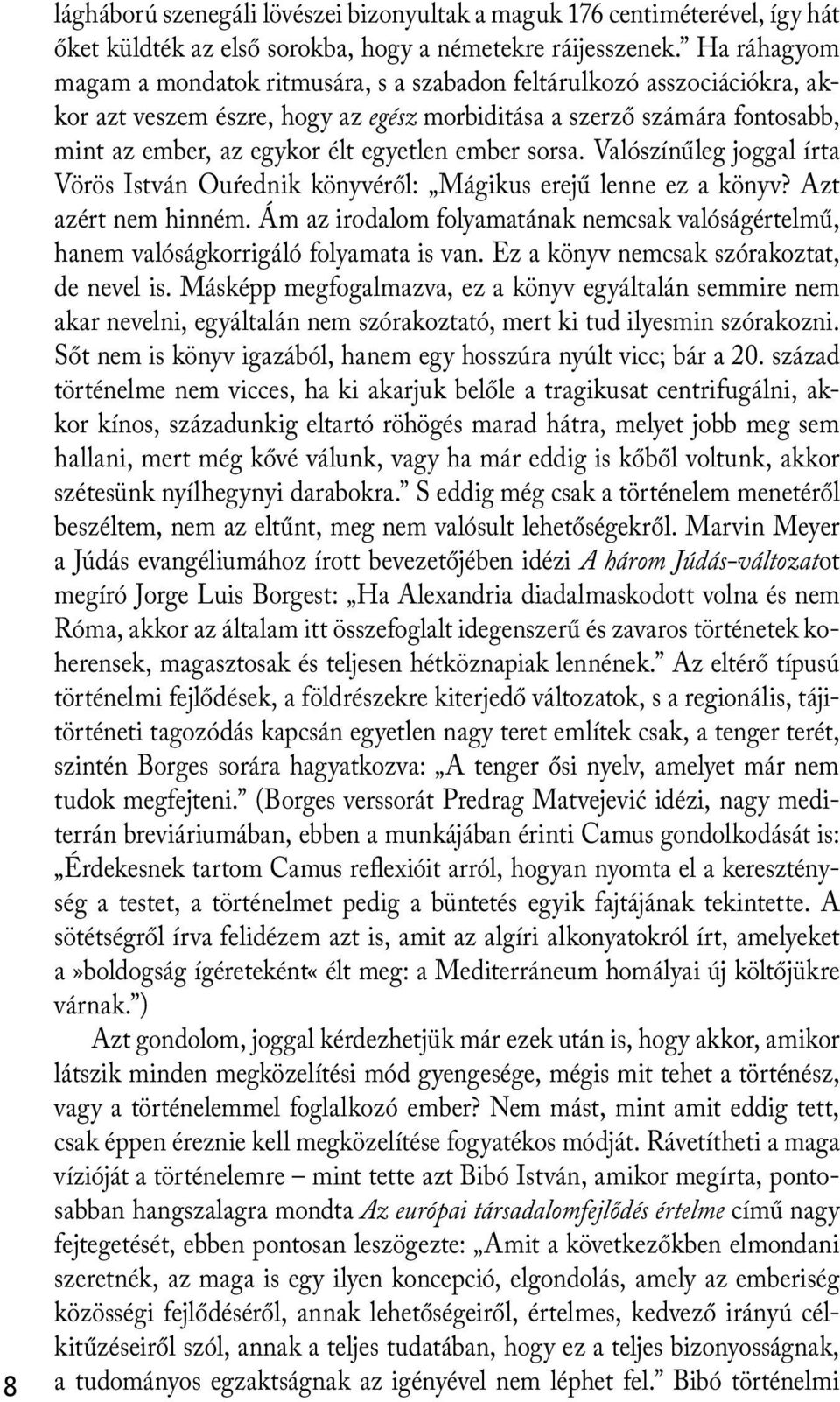 lágháború szenegáli lövészei bizonyultak a maguk 176 centiméterével, így hát őket küldték az első sorokba, hogy a németekre ráijesszenek.” Ha ráhagyom magam a mondatok ritmusára, s a szabadon feltárulkozó asszociációkra, akkor azt veszem észre, hogy az egész morbiditása a szerző számára fontosabb, mint az ember, az egykor élt egyetlen ember sorsa. Valószínűleg joggal írta Vörös István Ouřednik könyvéről: „Mágikus erejű lenne ez a könyv? Azt azért nem hinném. Ám az irodalom folyamatának nemcsak valóságértelmű, hanem valóságkorrigáló folyamata is van. Ez a könyv nemcsak szórakoztat, de nevel is. Másképp megfogalmazva, ez a könyv egyáltalán semmire nem akar nevelni, egyáltalán nem szórakoztató, mert ki tud ilyesmin szórakozni. Sőt nem is könyv igazából, hanem egy hosszúra nyúlt vicc; bár a 20. század történelme nem vicces, ha ki akarjuk belőle a tragikusat centrifugálni, akkor kínos, századunkig eltartó röhögés marad hátra, melyet jobb meg sem hallani, mert még kővé válunk, vagy ha már eddig is kőből voltunk, akkor szétesünk nyílhegynyi darabokra.” S eddig még csak a történelem menetéről beszéltem, nem az eltűnt, meg nem valósult lehetőségekről. Marvin Meyer a Júdás evangéliumához írott bevezetőjében idézi A három Júdás-változatot megíró Jorge Luis Borgest: „Ha Alexandria diadalmaskodott volna és nem Róma, akkor az általam itt összefoglalt idegenszerű és zavaros történetek koherensek, magasztosak és teljesen hétköznapiak lennének.” Az eltérő típusú történelmi fejlődések, a földrészekre kiterjedő változatok, s a regionális, tájitörténeti tagozódás kapcsán egyetlen nagy teret említek csak, a tenger terét, szintén Borges sorára hagyatkozva: „A tenger ősi nyelv, amelyet már nem tudok megfejteni.” (Borges verssorát Predrag Matvejević idézi, nagy mediterrán breviáriumában, ebben a munkájában érinti Camus gondolkodását is: „Érdekesnek tartom Camus reflexióit arról, hogyan nyomta el a kereszténység a testet, a történelmet pedig a büntetés egyik fajtájának tekintette. A sötétségről írva felidézem azt is, amit az algíri alkonyatokról írt, amelyeket a»boldogság ígéreteként« élt meg: a Mediterráneum homályai új költőjükre várnak.”)

Azt gondolom, joggal kérdezhetjük már ezek után is, hogy akkor, amikor látszik minden megközelítési mód gyengesége, mégis mit tehet a történész, vagy a történelemmel foglalkozó ember? Nem mást, mint amit eddig tett, csak éppen éreznie kell megközelítése fogyatékos módját. Rávetítheti a maga vízióját a történelemre – mint tette azt Bibó István, amikor megírta, pontosabban hangszalagra mondta Az európai társadalomfejlődés értelme című nagy fejtegetését, ebben pontosan leszögezte: „Amit a következőkben elmondani szeretnék, az maga is egy ilyen koncepció, elgondolás, amely az emberiség közösségi fejlődéséről, annak lehetőségeiről, értelmes, kedvező irányú célkitűzéseiről szól, annak a teljes tudatában, hogy ez a teljes bizonyosságnak, a tudományos egzaktságnak az igényével nem léphet fel.” Bibó történelmi

8